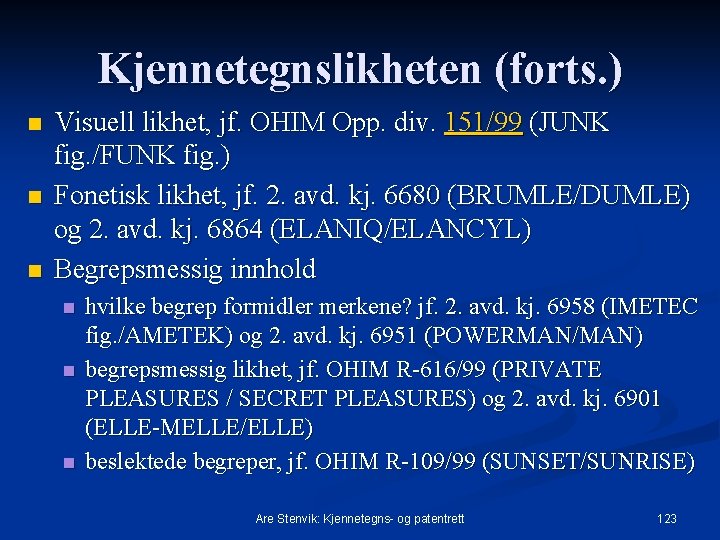 Kjennetegnslikheten (forts.)

• Visuell likhet, jf. OHIM Opp. div. 151/99 (JUNK fig./FUNK fig.)
• Fonetisk likhet, jf. 2. avd. kj. 6680 (BRUMLE/DUMLE) og 2. avd. kj. 6864 (ELANIQ/ELANCYL)
• Begrepsmessig innhold
• hvilke begrep formidler merkene? jf. 2. avd. kj. 6958 (IMETEC fig./AMETEK) og 2. avd. kj. 6951 (POWERMAN/MAN)
• begrepsmessig likhet, jf. OHIM R-616/99 (PRIVATE PLEASURES / SECRET PLEASURES) og 2. avd. kj. 6901 (ELLE-MELLE/ELLE)
• beslektede begreper, jf. OHIM R-109/99 (SUNSET/SUNRISE)

Are Stenvik: Kjennetegns- og patentrett

123